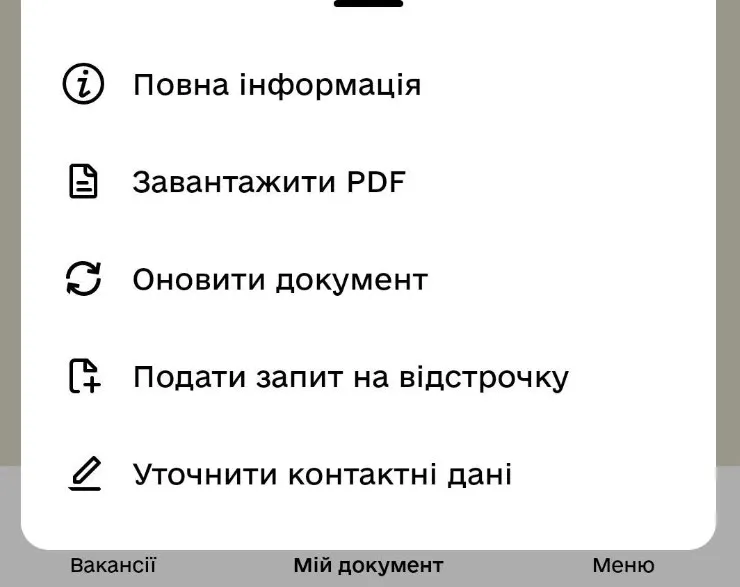 Повна інформація

Завантажити PDF

Оновити документ

Подати запит на відстрочку

Уточнити контактні дані

Вакансії

Мій документ

Меню